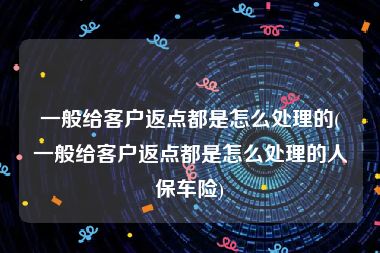 一般给客户返点都是怎么处理的(一般给客户返点都是怎么处理的人保车险)